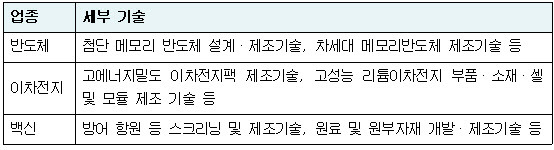 | 업종 | 세부 기술 |
|---|---|
| 반도체 | 첨단 메모리 반도체 설계 · 제조기술, 차세대 메모리반도체 제조기술 등 |
| 이차전지 | 고에너지밀도 이차전지팩 제조기술, 고성능 리튬이차전지 부품 · 소재 · 셀 및 모듈 제조 기술 등 |
| 백신 | 방어 항원 등 스크리닝 및 제조기술, 원료 및 원부자재 개발 · 제조기술 등 |